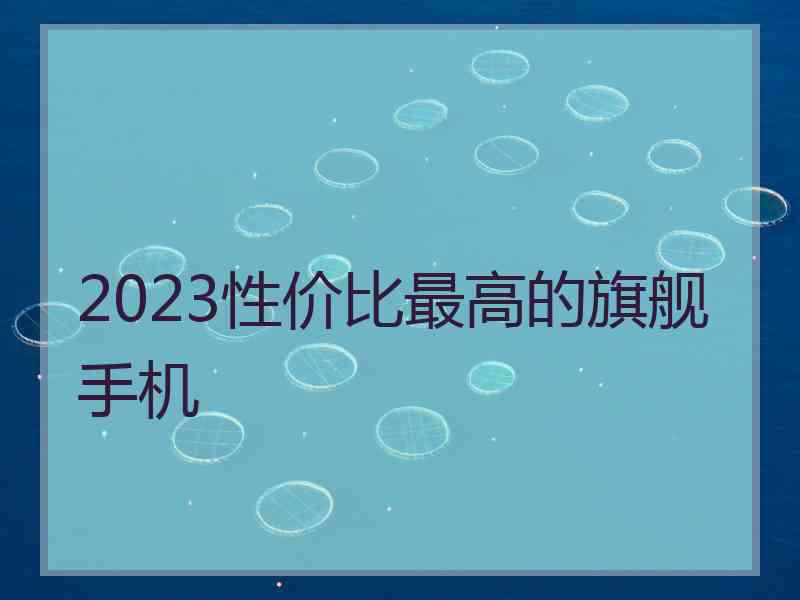 2023性价比最高的旗舰手机